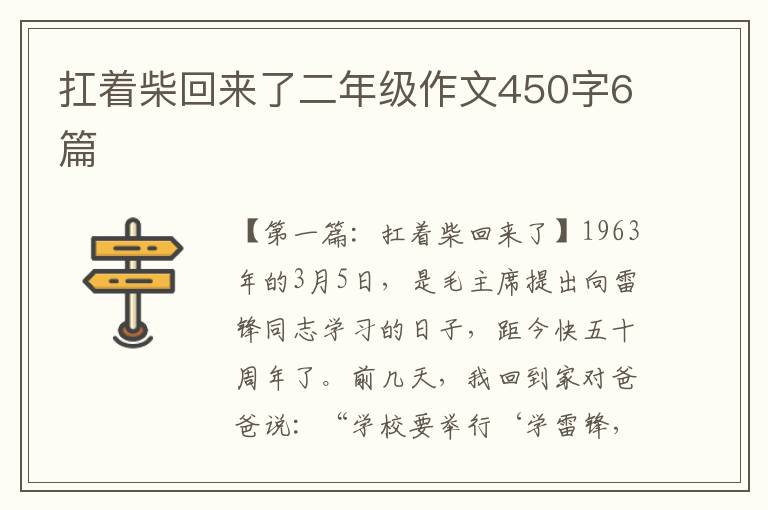 扛着柴回来了二年级作文450字6篇

【第一篇：扛着柴回来了】1963年的3月5日，是毛主席提出向雷锋同志学习的日子，距今快五十周年了。前几天，我回到家对爸爸说：“学校要举行‘学雷锋，